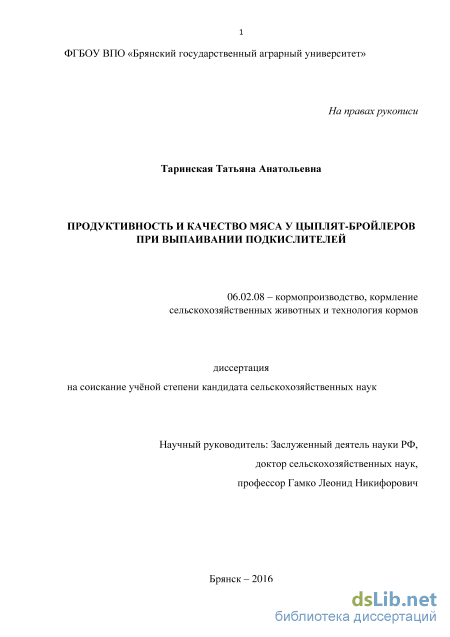 1

ФГБОУ ВПО «Брянский государственный аграрный университет»

На правах рукописи

Таринская Татьяна Анатольевна

ПРОДУКТИВНОСТЬ И КАЧЕСТВО МЯСА У ЦЫПЛЯТ-БРОЙЛЕРОВ ПРИ ВЫПАИВАНИИ ПОДКИСЛИТЕЛЕЙ

06.02.08 – кормопроизводство, кормление сельскохозяйственных животных и технология кормов

диссертация

на соискание учёной степени кандидата сельскохозяйственных наук

Научный руководитель: Заслуженный деятель науки РФ,

доктор сельскохозяйственных наук,

профессор Гамко Леонид Никифорович

Брянск – 2016

dsLib.net
библиотека диссертаций